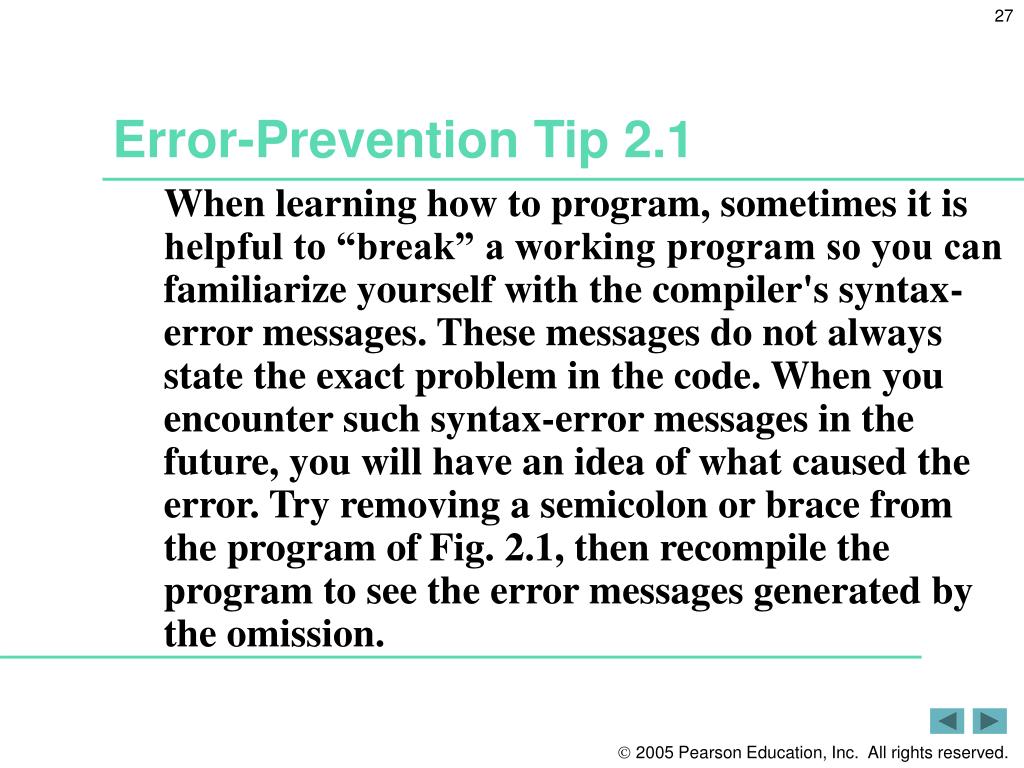 27

Error-Prevention Tip 2.1

When learning how to program, sometimes it is helpful to “break” a working program so you can familiarize yourself with the compiler's syntax-error messages. These messages do not always state the exact problem in the code. When you encounter such syntax-error messages in the future, you will have an idea of what caused the error. Try removing a semicolon or brace from the program of Fig. 2.1, then recompile the program to see the error messages generated by the omission.

© 2005 Pearson Education, Inc. All rights reserved.